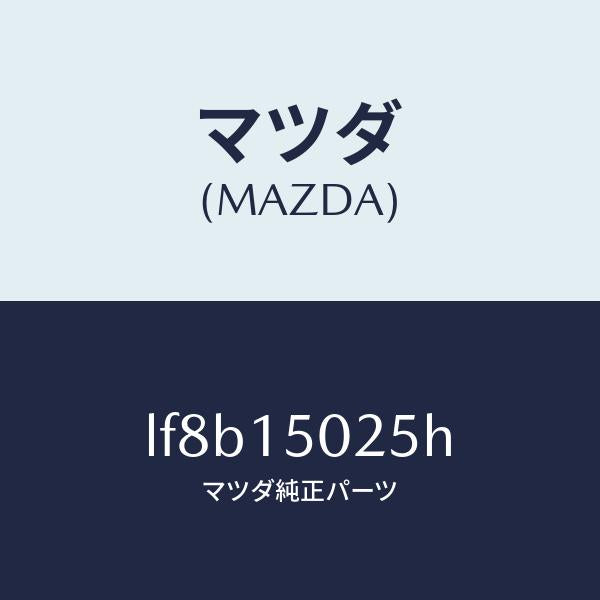 マツダ
(MAZDA)

lf8b15025h
マツダ純正パーツ